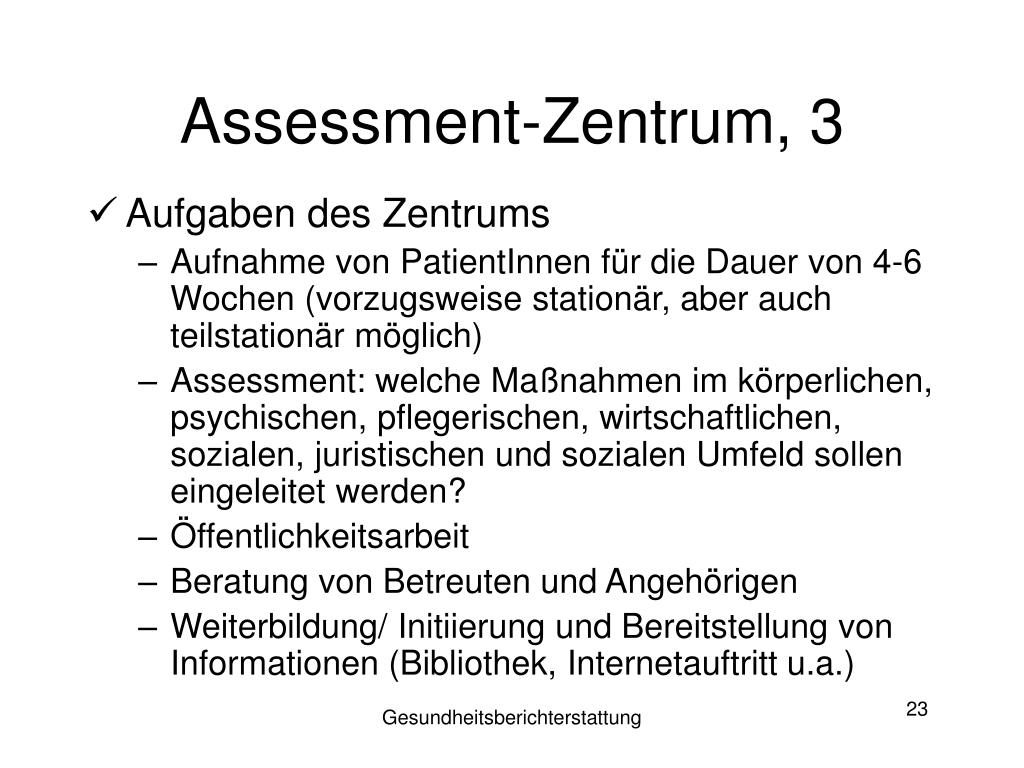 Assessment-Zentrum, 3

✓ Aufgaben des Zentrums

– Aufnahme von PatientInnen für die Dauer von 4-6 Wochen (vorzugsweise stationär, aber auch teilstationär möglich)

– Assessment: welche Maßnahmen im körperlichen, psychischen, pflegerischen, wirtschaftlichen, sozialen, juristischen und sozialen Umfeld sollen eingeleitet werden?

– Öffentlichkeitsarbeit

– Beratung von Betreuten und Angehörigen

– Weiterbildung/ Initiierung und Bereitstellung von Informationen (Bibliothek, Internetauftritt u.a.)

Gesundheitsberichterstattung

23